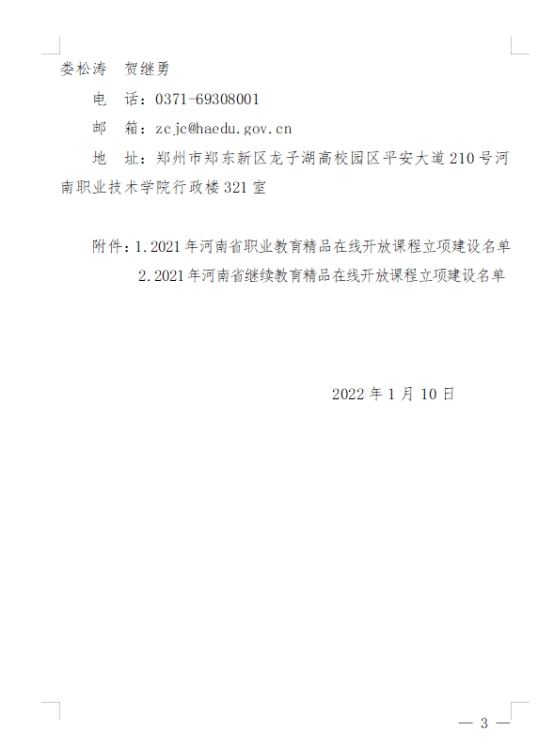 娄松涛 贺继勇

电 话：0371-69308001

邮 箱：zcjc@haedu.gov.cn

地 址：郑州市郑东新区龙子湖高校园区平安大道210号河南职业技术学院行政楼321室

附件：1.2021年河南省职业教育精品在线开放课程立项建设名单
2.2021年河南省继续教育精品在线开放课程立项建设名单

2022年1月10日

— 3 —